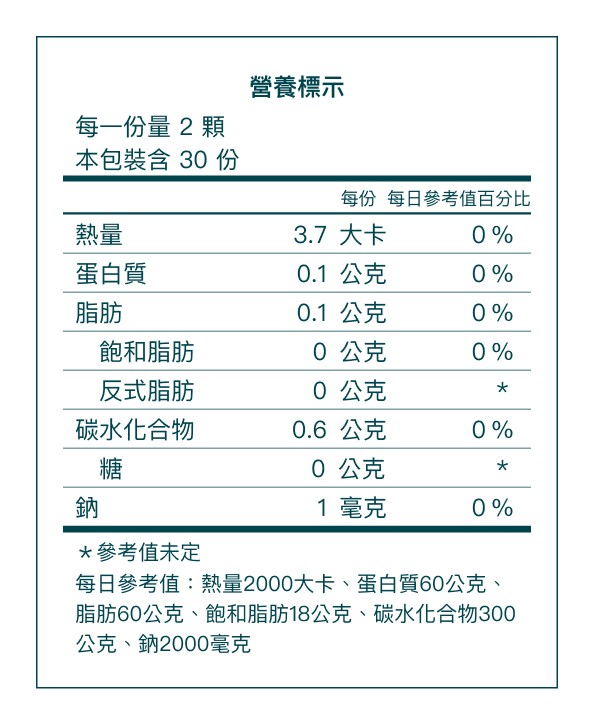 營養標示

每一份量 2 顆
本包裝含 30 份

| | 每份 | 每日參考值百分比 |
|---|---|---|
| 熱量 | 3.7 大卡 | 0 % |
| 蛋白質 | 0.1 公克 | 0 % |
| 脂肪 | 0.1 公克 | 0 % |
| 飽和脂肪 | 0 公克 | 0 % |
| 反式脂肪 | 0 公克 | * |
| 碳水化合物 | 0.6 公克 | 0 % |
| 糖 | 0 公克 | * |
| 鈉 | 1 毫克 | 0 % |

＊參考值未定
每日參考值：熱量2000大卡、蛋白質60公克、脂肪60公克、飽和脂肪18公克、碳水化合物300公克、鈉2000毫克